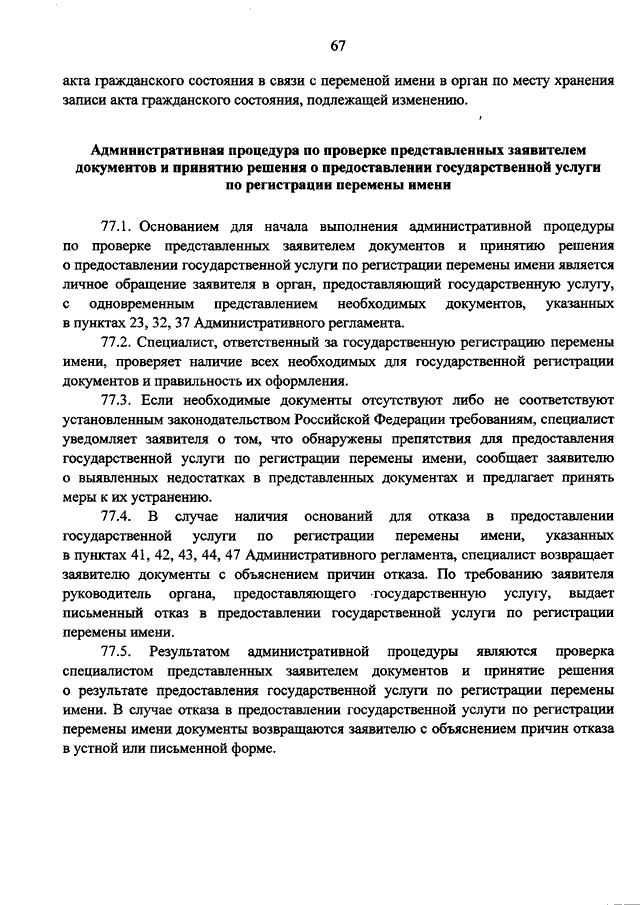 67

акта гражданского состояния в связи с переменой имени в орган по месту хранения записи акта гражданского состояния, подлежащей изменению.

Административная процедура по проверке представленных заявителем документов и принятию решения о предоставлении государственной услуги по регистрации перемены имени

77.1. Основанием для начала выполнения административной процедуры по проверке представленных заявителем документов и принятию решения о предоставлении государственной услуги по регистрации перемены имени является личное обращение заявителя в орган, предоставляющий государственную услугу, с одновременным представлением необходимых документов, указанных в пунктах 23, 32, 37 Административного регламента.

77.2. Специалист, ответственный за государственную регистрацию перемены имени, проверяет наличие всех необходимых для государственной регистрации документов и правильность их оформления.

77.3. Если необходимые документы отсутствуют либо не соответствуют установленным законодательством Российской Федерации требованиям, специалист уведомляет заявителя о том, что обнаружены препятствия для предоставления государственной услуги по регистрации перемены имени, сообщает заявителю о выявленных недостатках в представленных документах и предлагает принять меры к их устранению.

77.4. В случае наличия оснований для отказа в предоставлении государственной услуги по регистрации перемены имени, указанных в пунктах 41, 42, 43, 44, 47 Административного регламента, специалист возвращает заявителю документы с объяснением причин отказа. По требованию заявителя руководитель органа, предоставляющего государственную услугу, выдает письменный отказ в предоставлении государственной услуги по регистрации перемены имени.

77.5. Результатом административной процедуры являются проверка специалистом представленных заявителем документов и принятие решения о результате предоставления государственной услуги по регистрации перемены имени. В случае отказа в предоставлении государственной услуги по регистрации перемены имени документы возвращаются заявителю с объяснением причин отказа в устной или письменной форме.